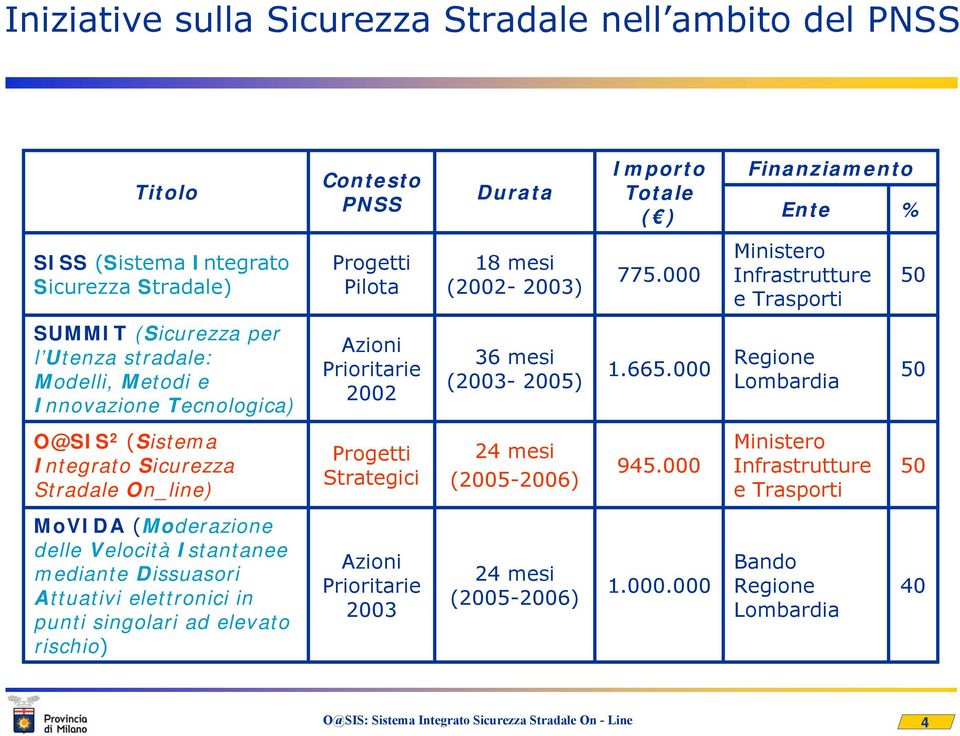 Iniziative sulla Sicurezza Stradale nell'ambito del PNSS

| Titolo | Contesto PNSS | Durata | Importo Totale (€) | Finanziamento Ente | Finanziamento % |
|---|---|---|---|---|---|
| SISS (Sistema Integrato Sicurezza Stradale) | Progetti Pilota | 18 mesi (2002- 2003) | 775.000 | Ministero Infrastrutture e Trasporti | 50 |
| SUMMIT (Sicurezza per l'Utenza stradale: Modelli, Metodi e Innovazione Tecnologica) | Azioni Prioritarie 2002 | 36 mesi (2003- 2005) | 1.665.000 | Regione Lombardia | 50 |
| O@SIS² (Sistema Integrato Sicurezza Stradale On_line) | Progetti Strategici | 24 mesi (2005-2006) | 945.000 | Ministero Infrastrutture e Trasporti | 50 |
| MoVIDA (Moderazione delle Velocità Istantanee mediante Dissuasori Attuativi elettronici in punti singolari ad elevato rischio) | Azioni Prioritarie 2003 | 24 mesi (2005-2006) | 1.000.000 | Bando Regione Lombardia | 40 |

Provincia di Milano

O@SIS: Sistema Integrato Sicurezza Stradale On - Line

4